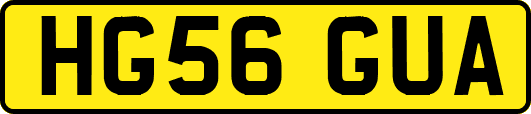 HG56 GUA